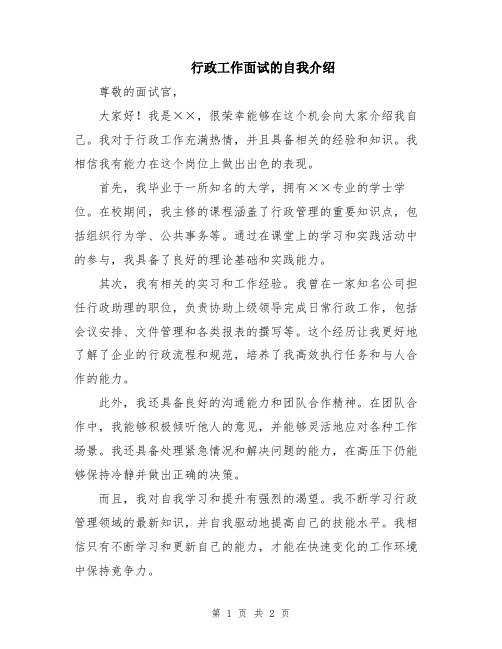 行政工作面试的自我介绍

尊敬的面试官，

大家好！我是××，很荣幸能够在这个机会向大家介绍我自己。我对于行政工作充满热情，并且具备相关的经验和知识。我相信我有能力在这个岗位上做出出色的表现。

首先，我毕业于一所知名的大学，拥有××专业的学士学位。在校期间，我主修的课程涵盖了行政管理的重要知识点，包括组织行为学、公共事务等。通过在课堂上的学习和实践活动中的参与，我具备了良好的理论基础和实践能力。

其次，我有相关的实习和工作经验。我曾在一家知名公司担任行政助理的职位，负责协助上级领导完成日常行政工作，包括会议安排、文件管理和各类报表的撰写等。这个经历让我更好地了解了企业的行政流程和规范，培养了我高效执行任务和与人合作的能力。

此外，我还具备良好的沟通能力和团队合作精神。在团队合作中，我能够积极倾听他人的意见，并能够灵活地应对各种工作场景。我还具备处理紧急情况和解决问题的能力，在高压下仍能够保持冷静并做出正确的决策。

而且，我对自我学习和提升有强烈的渴望。我不断学习行政管理领域的最新知识，并自我驱动地提高自己的技能水平。我相信只有不断学习和更新自己的能力，才能在快速变化的工作环境中保持竞争力。

第 1 页 共 2 页